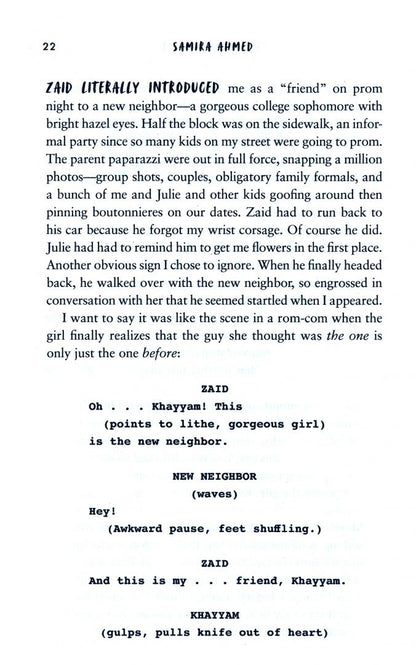 22 SAMIRA AHMED

ZAID LITERALLY INTRODUCED me as a "friend" on prom night to a new neighbor—a gorgeous college sophomore with bright hazel eyes. Half the block was on the sidewalk, an informal party since so many kids on my street were going to prom. The parent paparazzi were out in full force, snapping a million photos—group shots, couples, obligatory family formals, and a bunch of me and Julie and other kids goofing around then pinning boutonnieres on our dates. Zaid had to run back to his car because he forgot my wrist corsage. Of course he did. Julie had had to remind him to get me flowers in the first place. Another obvious sign I chose to ignore. When he finally headed back, he walked over with the new neighbor, so engrossed in conversation with her that he seemed startled when I appeared.

I want to say it was like the scene in a rom-com when the girl finally realizes that the guy she thought was the one is only just the one before:

ZAID

Oh . . . Khayyam! This

(points to lithe, gorgeous girl)

is the new neighbor.

NEW NEIGHBOR

(waves)

Hey!

(Awkward pause, feet shuffling.)

ZAID

And this is my . . . friend, Khayyam.

KHAYYAM

(gulps, pulls knife out of heart)